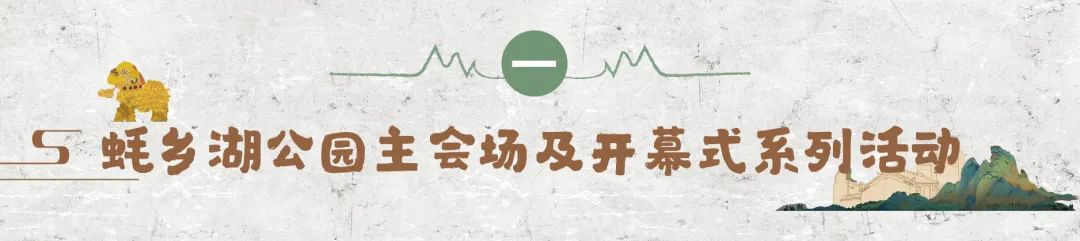 一

蚝乡湖公园主会场及开幕式系列活动